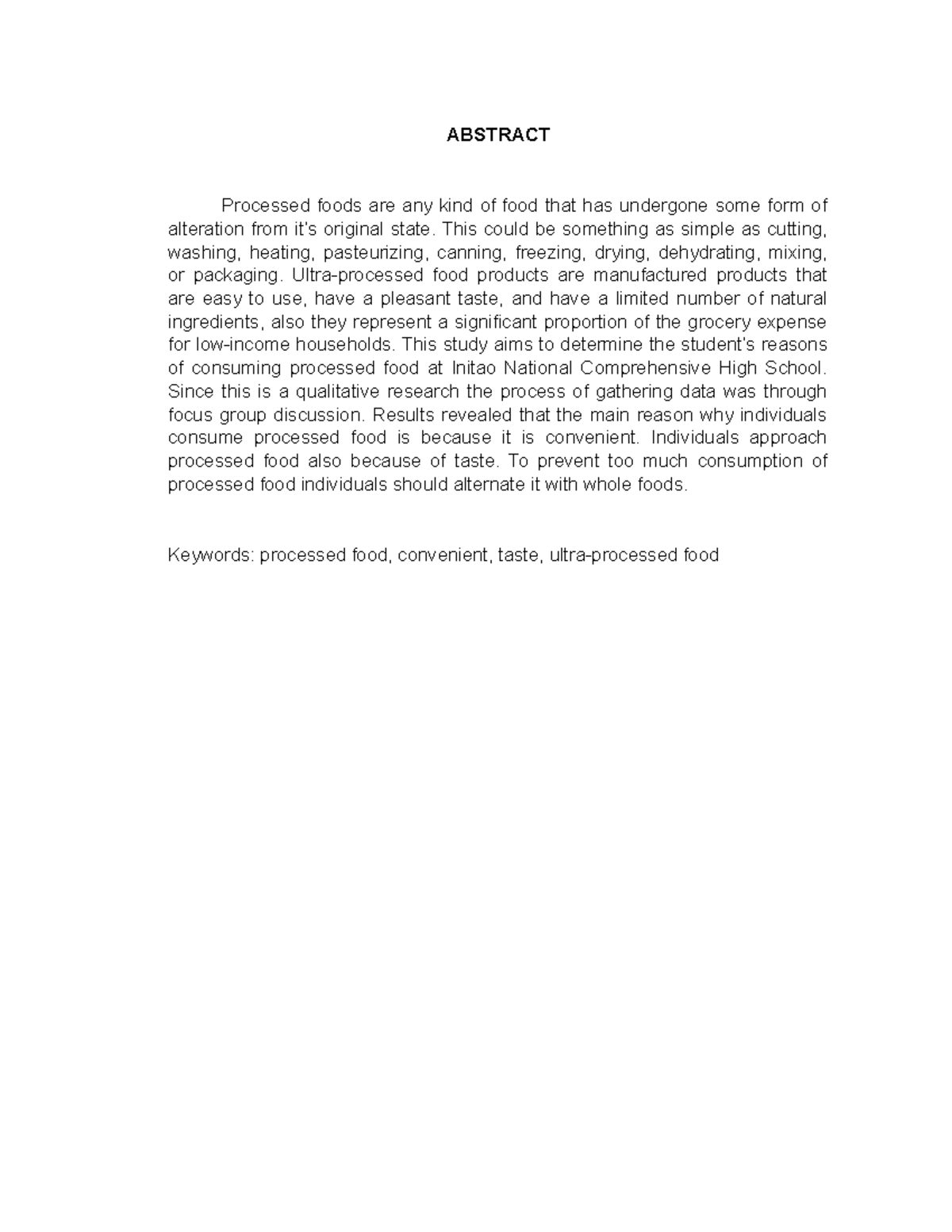 ABSTRACT

Processed foods are any kind of food that has undergone some form of alteration from it's original state. This could be something as simple as cutting, washing, heating, pasteurizing, canning, freezing, drying, dehydrating, mixing, or packaging. Ultra-processed food products are manufactured products that are easy to use, have a pleasant taste, and have a limited number of natural ingredients, also they represent a significant proportion of the grocery expense for low-income households. This study aims to determine the student's reasons of consuming processed food at Initao National Comprehensive High School. Since this is a qualitative research the process of gathering data was through focus group discussion. Results revealed that the main reason why individuals consume processed food is because it is convenient. Individuals approach processed food also because of taste. To prevent too much consumption of processed food individuals should alternate it with whole foods.

Keywords: processed food, convenient, taste, ultra-processed food